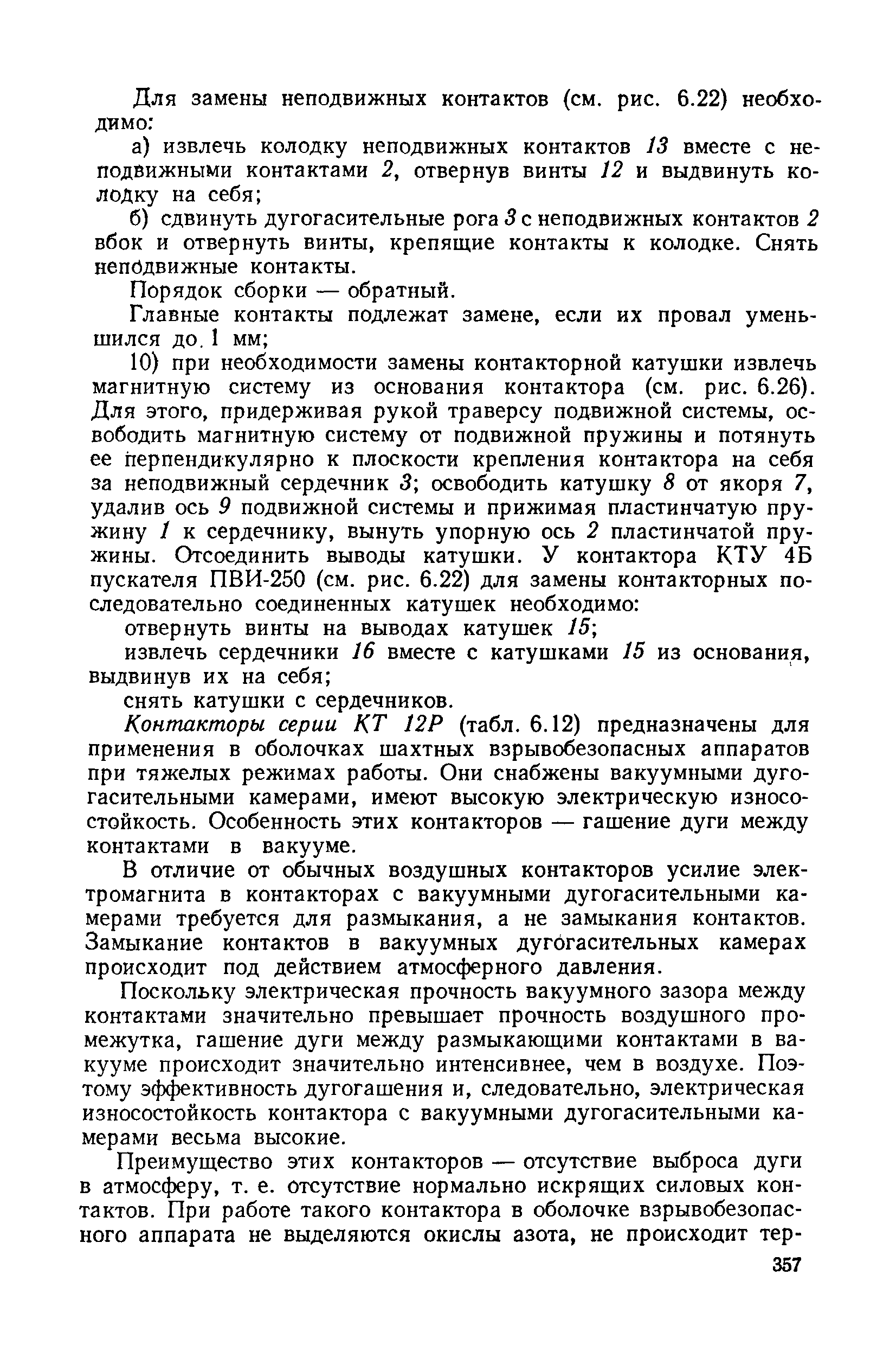 Для замены неподвижных контактов (см. рис. 6.22) необходимо:

а) извлечь колодку неподвижных контактов 13 вместе с неподвижными контактами 2, отвернув винты 12 и выдвинуть колодку на себя;

б) сдвинуть дугогасительные рога 3 с неподвижных контактов 2 вбок и отвернуть винты, крепящие контакты к колодке. Снять неподвижные контакты.

Порядок сборки — обратный.

Главные контакты подлежат замене, если их провал уменьшился до 1 мм;

10) при необходимости замены контакторной катушки извлечь магнитную систему из основания контактора (см. рис. 6.26). Для этого, придерживая рукой траверсу подвижной системы, освободить магнитную систему от подвижной пружины и потянуть ее перпендикулярно к плоскости крепления контактора на себя за неподвижный сердечник 3; освободить катушку 8 от якоря 7, удалив ось 9 подвижной системы и прижимая пластинчатую пружину 1 к сердечнику, вынуть упорную ось 2 пластинчатой пружины. Отсоединить выводы катушки. У контактора КТУ 4Б пускателя ПВИ-250 (см. рис. 6.22) для замены контакторных последовательно соединенных катушек необходимо:

отвернуть винты на выводах катушек 15;

извлечь сердечники 16 вместе с катушками 15 из основания, выдвинув их на себя;

снять катушки с сердечников.

Контакторы серии КТ 12Р (табл. 6.12) предназначены для применения в оболочках шахтных взрывобезопасных аппаратов при тяжелых режимах работы. Они снабжены вакуумными дугогасительными камерами, имеют высокую электрическую износостойкость. Особенность этих контакторов — гашение дуги между контактами в вакууме.

В отличие от обычных воздушных контакторов усилие электромагнита в контакторах с вакуумными дугогасительными камерами требуется для размыкания, а не замыкания контактов. Замыкание контактов в вакуумных дугогасительных камерах происходит под действием атмосферного давления.

Поскольку электрическая прочность вакуумного зазора между контактами значительно превышает прочность воздушного промежутка, гашение дуги между размыкающими контактами в вакууме происходит значительно интенсивнее, чем в воздухе. Поэтому эффективность дугогашения и, следовательно, электрическая износостойкость контактора с вакуумными дугогасительными камерами весьма высокие.

Преимущество этих контакторов — отсутствие выброса дуги в атмосферу, т. е. отсутствие нормально искрящих силовых контактов. При работе такого контактора в оболочке взрывобезопасного аппарата не выделяются окислы азота, не происходит тер-

357